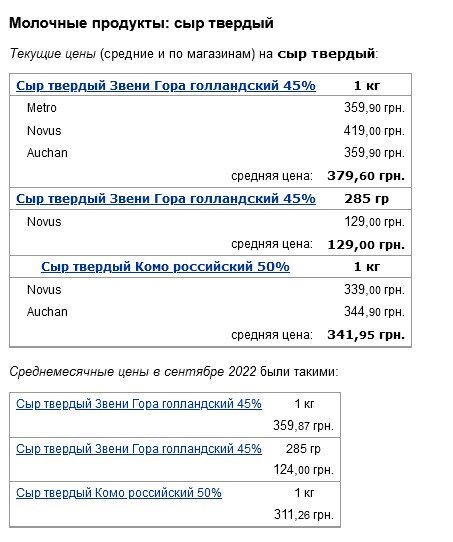 Молочные продукты: сыр твердый

Текущие цены (средние и по магазинам) на сыр твердый:

| Сыр твердый Звени Гора голландский 45% | 1 кг |
|---|---|
| Metro | 359,90 грн. |
| Novus | 419,00 грн. |
| Auchan | 359,90 грн. |
| средняя цена: | 379,60 грн. |
| Сыр твердый Звени Гора голландский 45% | 285 гр |
| Novus | 129,00 грн. |
| средняя цена: | 129,00 грн. |
| Сыр твердый Комо российский 50% | 1 кг |
| Novus | 339,00 грн. |
| Auchan | 344,90 грн. |
| средняя цена: | 341,95 грн. |

Среднемесячные цены в сентябре 2022 были такими:

| Сыр твердый Звени Гора голландский 45% | 1 кг |
|---|---|
| | 359,87 грн. |
| Сыр твердый Звени Гора голландский 45% | 285 гр |
| | 124,00 грн. |
| Сыр твердый Комо российский 50% | 1 кг |
| | 311,26 грн. |